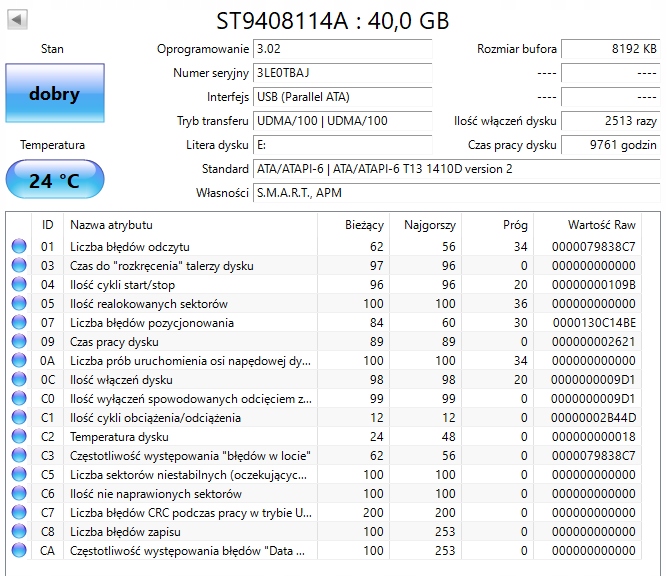 ST9408114A : 40,0 GB

Stan

dobry

Temperatura

24 °C

Oprogramowanie 3.02

Numer seryjny 3LE0TBAJ

Interfejs USB (Parallel ATA)

Tryb transferu UDMA/100 | UDMA/100

Litera dysku E:

Standard ATA/ATAPI-6 | ATA/ATAPI-6 T13 1410D version 2

Własności S.M.A.R.T., APM

Rozmiar bufora 8192 KB

---- ----

---- ----

Ilość włączeń dysku 2513 razy

Czas pracy dysku 9761 godzin

| ID | Nazwa atrybutu | Bieżący | Najgorszy | Próg | Wartość Raw |
|---|---|---|---|---|---|
| 01 | Liczba błędów odczytu | 62 | 56 | 34 | 0000079838C7 |
| 03 | Czas do "rozkręcenia" talerzy dysku | 97 | 96 | 0 | 000000000000 |
| 04 | Ilość cykli start/stop | 96 | 96 | 20 | 00000000109B |
| 05 | Ilość realokowanych sektorów | 100 | 100 | 36 | 000000000000 |
| 07 | Liczba błędów pozycjonowania | 84 | 60 | 30 | 0000130C14BE |
| 09 | Czas pracy dysku | 89 | 89 | 0 | 000000002621 |
| 0A | Liczba prób uruchomienia osi napędowej dy... | 100 | 100 | 34 | 000000000000 |
| 0C | Ilość włączeń dysku | 98 | 98 | 20 | 0000000009D1 |
| C0 | Ilość wyłączeń spowodowanych odcięciem z... | 99 | 99 | 0 | 0000000009D1 |
| C1 | Ilość cykli obciążenia/odciążenia | 12 | 12 | 0 | 00000002B44D |
| C2 | Temperatura dysku | 24 | 48 | 0 | 000000000018 |
| C3 | Częstotliwość występowania "błędów w locie" | 62 | 56 | 0 | 0000079838C7 |
| C5 | Liczba sektorów niestabilnych (oczekującyc... | 100 | 100 | 0 | 000000000000 |
| C6 | Ilość nie naprawionych sektorów | 100 | 100 | 0 | 000000000000 |
| C7 | Liczba błędów CRC podczas pracy w trybie U... | 200 | 200 | 0 | 000000000000 |
| C8 | Liczba błędów zapisu | 100 | 253 | 0 | 000000000000 |
| CA | Częstotliwość występowania błędów "Data ... | 100 | 253 | 0 | 000000000000 |